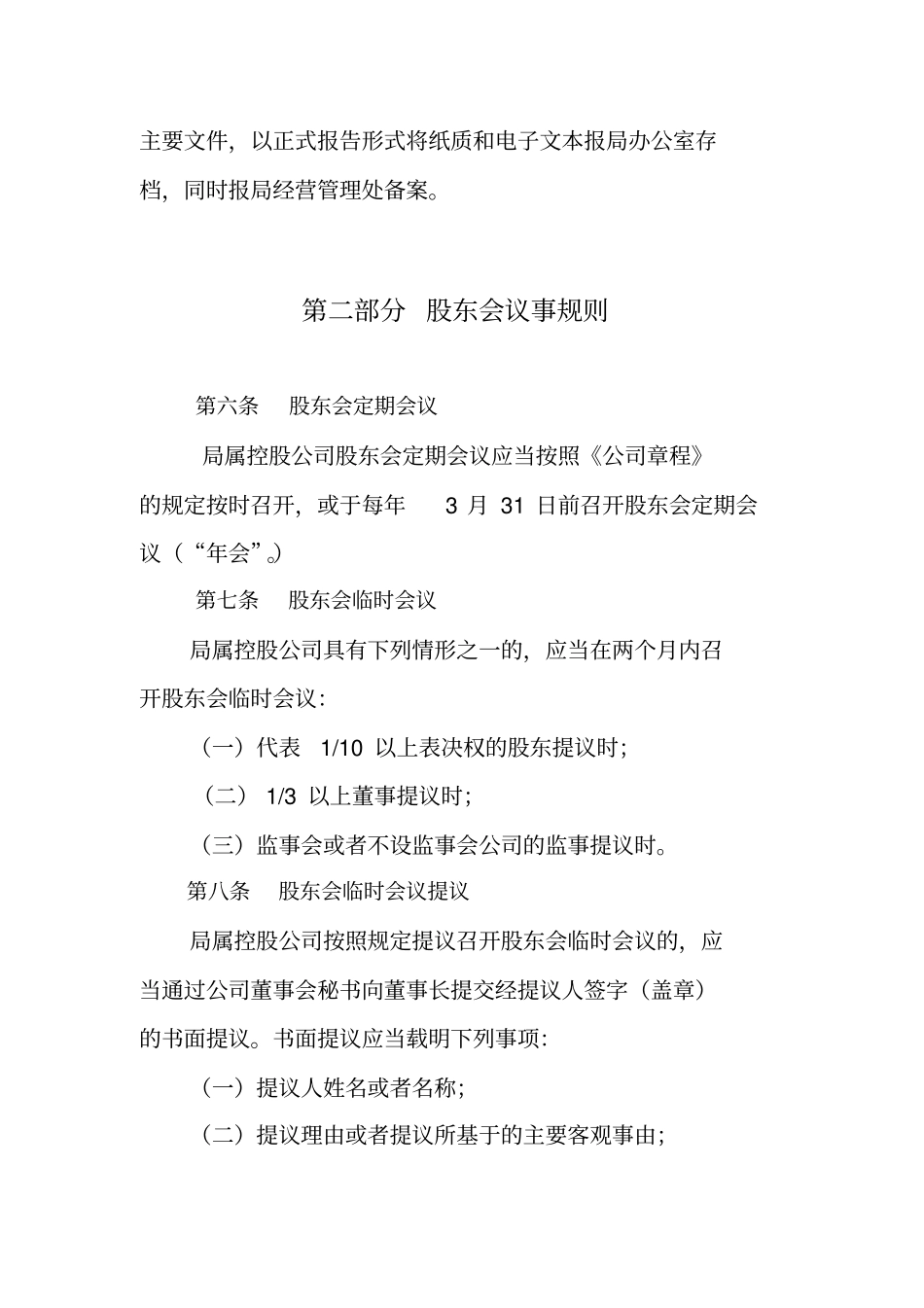 主要文件，以正式报告形式将纸质和电子文本报局办公室存档，同时报局经营管理处备案。

第二部分 股东会议事规则

第六条 股东会定期会议

局属控股公司股东会定期会议应当按照《公司章程》的规定按时召开，或于每年 3 月 31 日前召开股东会定期会议（“年会”。）

第七条 股东会临时会议

局属控股公司具有下列情形之一的，应当在两个月内召开股东会临时会议：

（一）代表 1/10 以上表决权的股东提议时；

（二） 1/3 以上董事提议时；

（三）监事会或者不设监事会公司的监事提议时。

第八条 股东会临时会议提议

局属控股公司按照规定提议召开股东会临时会议的，应当通过公司董事会秘书向董事长提交经提议人签字（盖章）的书面提议。书面提议应当载明下列事项：

（一）提议人姓名或者名称；

（二）提议理由或者提议所基于的主要客观事由；